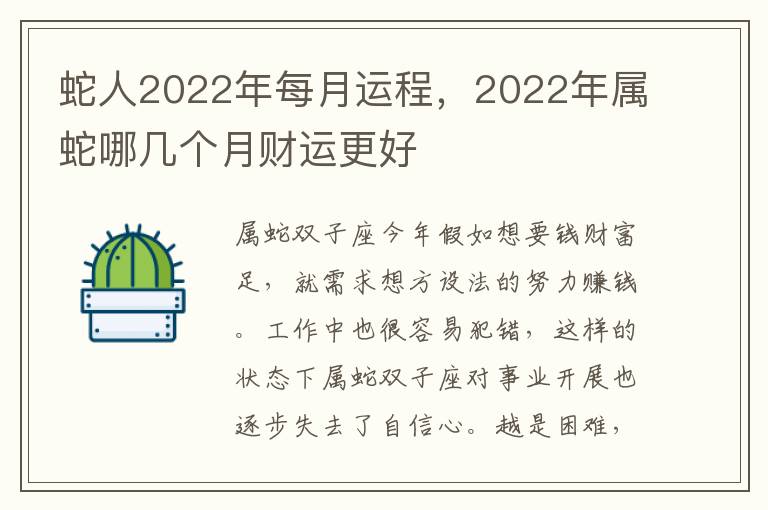 蛇人2022年每月运程，2022年属蛇哪几个月财运更好

属蛇双子座今年假如想要钱财富足，就需求想方设法的努力赚钱。工作中也很容易犯错，这样的状态下属蛇双子座对事业开展也逐步失去了自信心。越是困难，